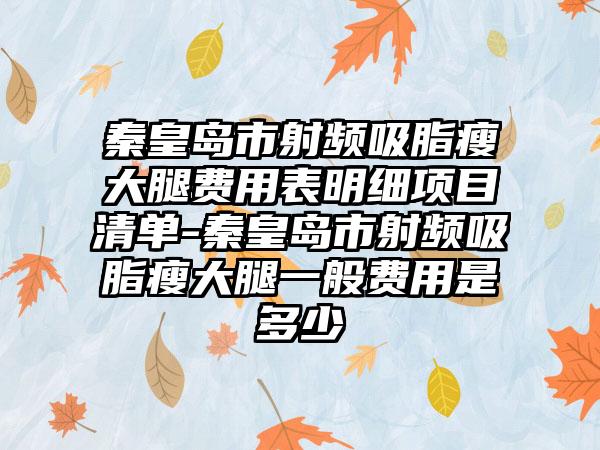 秦皇岛市射频吸脂瘦大腿费用表明细项目清单-秦皇岛市射频吸脂瘦大腿一般费用是多少